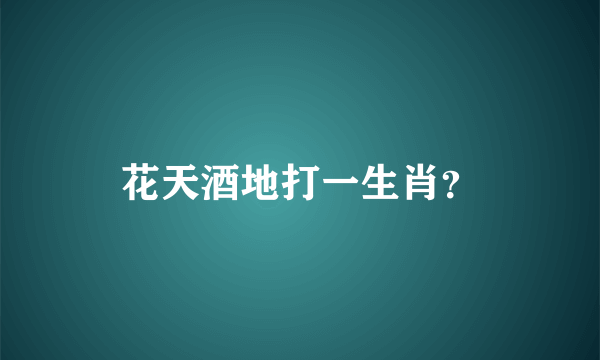 花天酒地打一生肖?